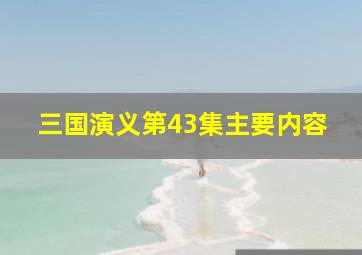 三国演义第43集主要内容